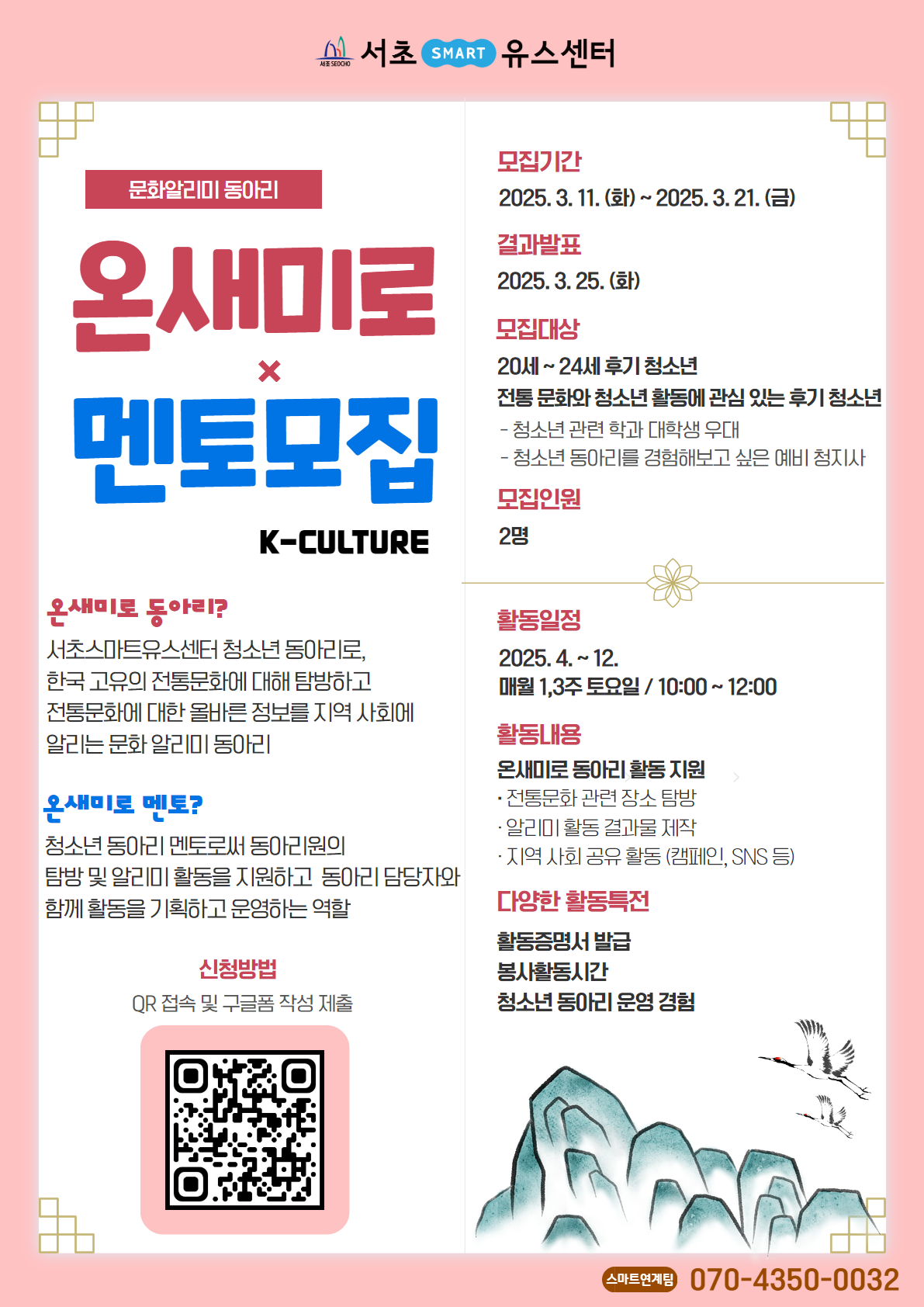 서초 SEOCHO 서초 SMART 유스센터

문화알리미 동아리

온새미로

×

멘토모집

K-CULTURE

온새미로 동아리?

서초스마트유스센터 청소년 동아리로, 한국 고유의 전통문화에 대해 탐방하고 전통문화에 대한 올바른 정보를 지역 사회에 알리는 문화 알리미 동아리

온새미로 멘토?

청소년 동아리 멘토로써 동아리원의 탐방 및 알리미 활동을 지원하고 동아리 담당자와 함께 활동을 기획하고 운영하는 역할

신청방법

QR 접속 및 구글폼 작성 제출

모집기간

2025. 3. 11. (화) ~ 2025. 3. 21. (금)

결과발표

2025. 3. 25. (화)

모집대상

20세 ~ 24세 후기 청소년

전통 문화와 청소년 활동에 관심 있는 후기 청소년

- 청소년 관련 학과 대학생 우대

- 청소년 동아리를 경험해보고 싶은 예비 청지사

모집인원

2명

활동일정

2025. 4. ~ 12.

매월 1,3주 토요일 / 10:00 ~ 12:00

활동내용

온새미로 동아리 활동 지원

· 전통문화 관련 장소 탐방

· 알리미 활동 결과물 제작

· 지역 사회 공유 활동 (캠페인, SNS 등)

다양한 활동특전

활동증명서 발급

봉사활동시간

청소년 동아리 운영 경험

스마트연계팀 070-4350-0032